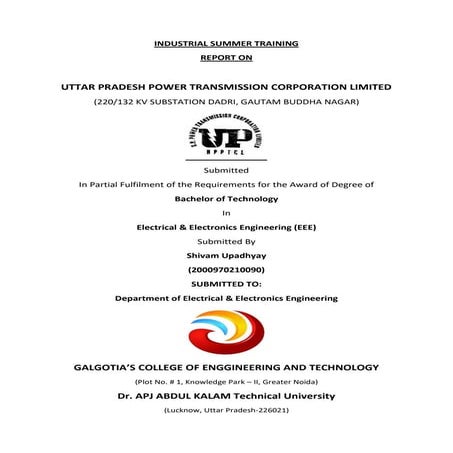 INDUSTRIAL SUMMER TRAINING
REPORT ON

UTTAR PRADESH POWER TRANSMISSION CORPORATION LIMITED
(220/132 KV SUBSTATION DADRI, GAUTAM BUDDHA NAGAR)

U.P. POWER TRANSMISSION CORPORATION LIMITED
UP
UPPTCL

Submitted
In Partial Fulfilment of the Requirements for the Award of Degree of
Bachelor of Technology
In
Electrical & Electronics Engineering (EEE)
Submitted By
Shivam Upadhyay
(2000970210090)
SUBMITTED TO:
Department of Electrical & Electronics Engineering

GALGOTIA'S COLLEGE OF ENGGINEERING AND TECHNOLOGY
(Plot No. # 1, Knowledge Park – II, Greater Noida)
Dr. APJ ABDUL KALAM Technical University
(Lucknow, Uttar Pradesh-226021)